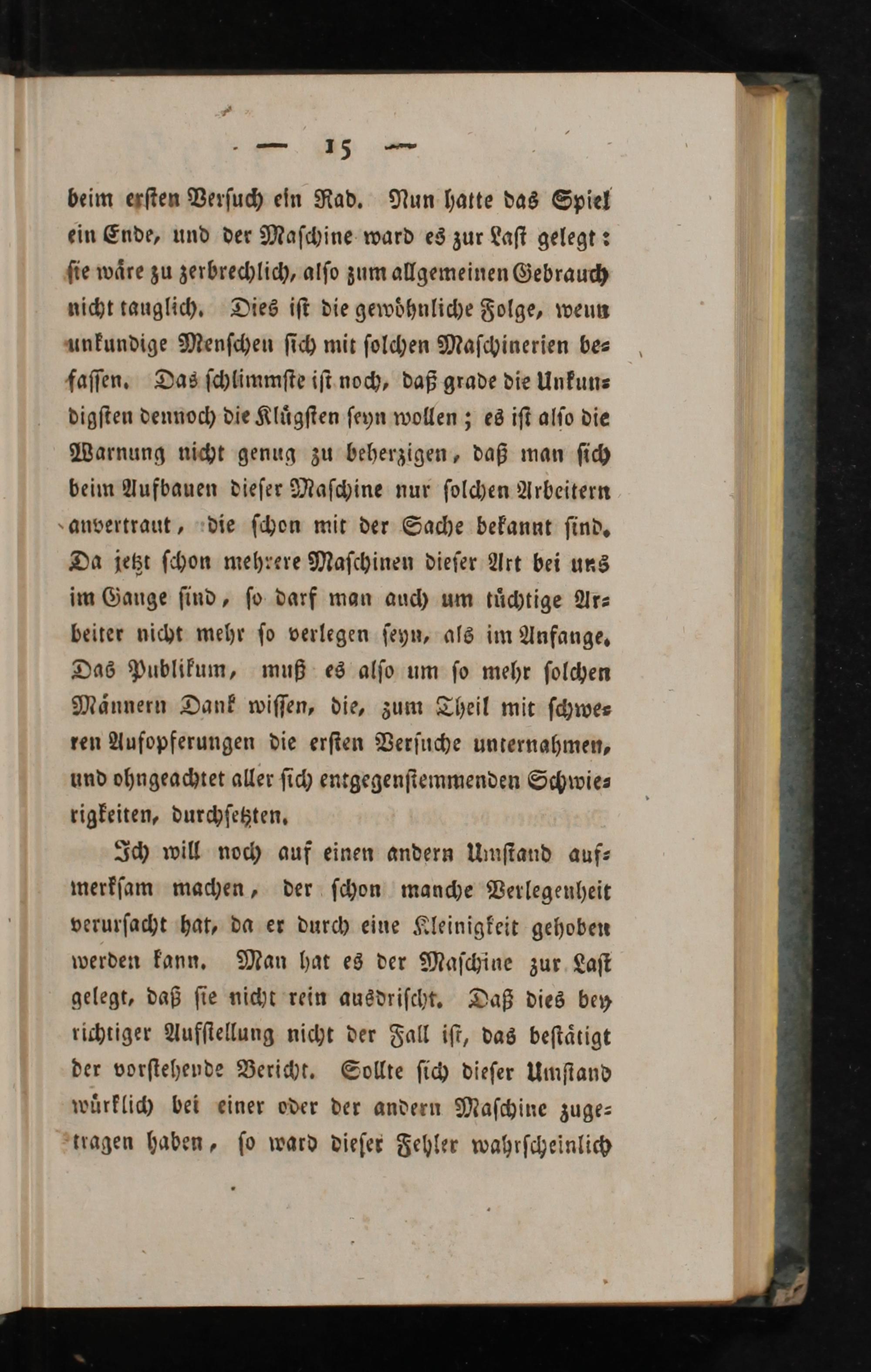 — 15 —

beim ersten Versuch ein Rad. Nun hatte das Spiel ein Ende, und der Maschine ward es zur Last gelegt: sie wäre zu zerbrechlich, also zum allgemeinen Gebrauch nicht tauglich. Dies ist die gewöhnliche Folge, wenn unkundige Menschen sich mit solchen Maschinerien befassen. Das schlimmste ist noch, daß grade die Unkundigsten dennoch die Klügsten seyn wollen; es ist also die Warnung nicht genug zu beherzigen, daß man sich beim Aufbauen dieser Maschine nur solchen Arbeitern anvertraut, die schon mit der Sache bekannt sind. Da jetzt schon mehrere Maschinen dieser Art bei uns im Gange sind, so darf man auch um tüchtige Arbeiter nicht mehr so verlegen seyn, als im Anfange. Das Publikum, muß es also um so mehr solchen Männern Dank wissen, die, zum Theil mit schweren Aufopferungen die ersten Versuche unternahmen, und ohngeachtet aller sich entgegenstemmenden Schwierigkeiten, durchsetzten.

Ich will noch auf einen andern Umstand aufmerksam machen, der schon manche Verlegenheit verursacht hat, da er durch eine Kleinigkeit gehoben werden kann. Man hat es der Maschine zur Last gelegt, daß sie nicht rein ausdrischt. Daß dies bey richtiger Aufstellung nicht der Fall ist, das bestätigt der vorstehende Bericht. Sollte sich dieser Umstand würklich bei einer oder der andern Maschine zugetragen haben, so ward dieser Fehler wahrscheinlich